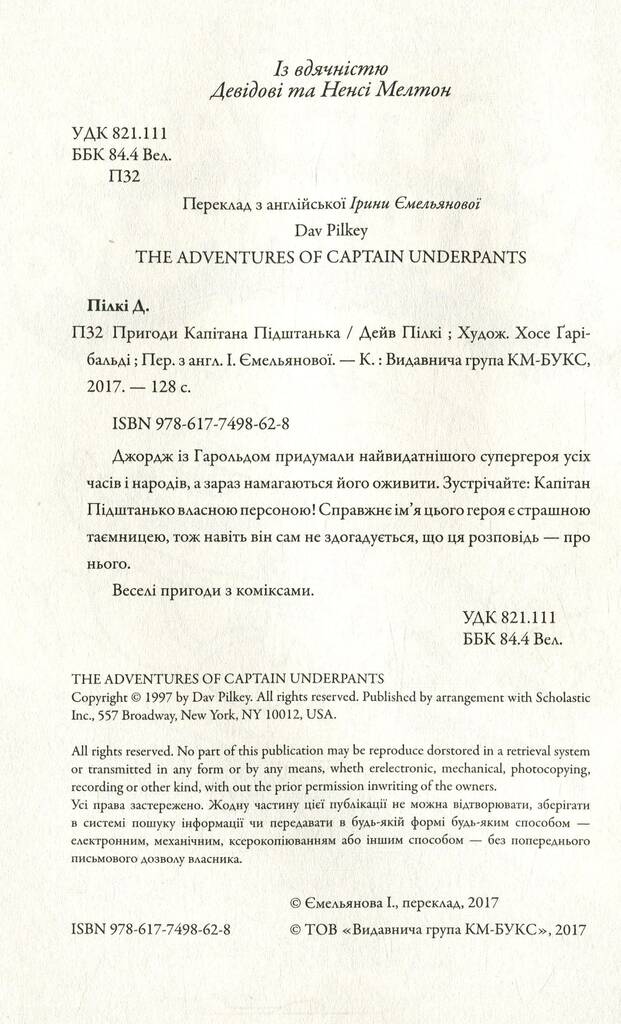 Із вдячністю
Девідові та Ненсі Мелтон

УДК 821.111
ББК 84.4 Вел.
П32

Переклад з англійської Ірини Ємельянової

Dav Pilkey

THE ADVENTURES OF CAPTAIN UNDERPANTS

Пілкі Д.

П32 Пригоди Капітана Підштанька / Дейв Пілкі ; Худож. Хосе Ґарібальді ; Пер. з англ. І. Ємельянової. — К. : Видавнича група КМ-БУКС, 2017. — 128 с.

ISBN 978-617-7498-62-8

Джордж із Гарольдом придумали найвидатнішого супергероя усіх часів і народів, а зараз намагаються його оживити. Зустрічайте: Капітан Підштанько власною персоною! Справжнє ім'я цього героя є страшною таємницею, тож навіть він сам не здогадується, що ця розповідь — про нього.

Веселі пригоди з коміксами.

УДК 821.111
ББК 84.4 Вел.

THE ADVENTURES OF CAPTAIN UNDERPANTS
Copyright © 1997 by Dav Pilkey. All rights reserved. Published by arrangement with Scholastic Inc., 557 Broadway, New York, NY 10012, USA.

All rights reserved. No part of this publication may be reproduce dorstored in a retrieval system or transmitted in any form or by any means, wheth erelectronic, mechanical, photocopying, recording or other kind, with out the prior permission inwriting of the owners.
Усі права застережено. Жодну частину цієї публікації не можна відтворювати, зберігати в системі пошуку інформації чи передавати в будь-якій формі будь-яким способом — електронним, механічним, ксерокопіюванням або іншим способом — без попереднього письмового дозволу власника.

© Ємельянова І., переклад, 2017

ISBN 978-617-7498-62-8

© ТОВ «Видавнича група КМ-БУКС», 2017